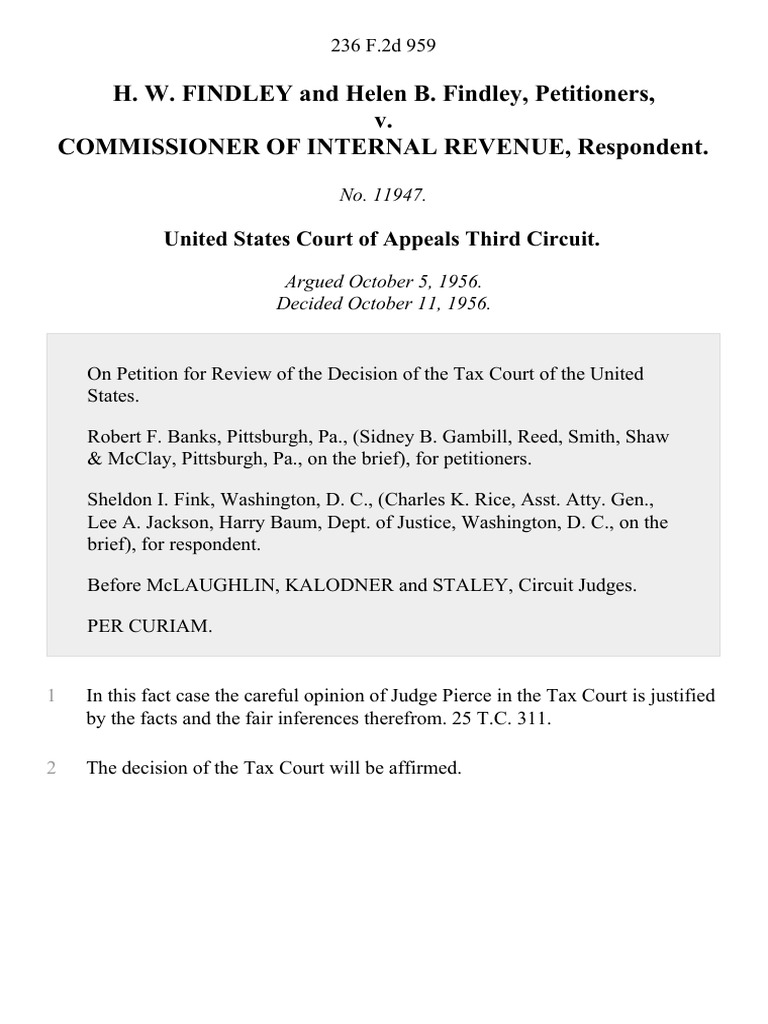 236 F.2d 959

H. W. FINDLEY and Helen B. Findley, Petitioners,
v.
COMMISSIONER OF INTERNAL REVENUE, Respondent.

No. 11947.

United States Court of Appeals Third Circuit.

Argued October 5, 1956.
Decided October 11, 1956.

On Petition for Review of the Decision of the Tax Court of the United States.

Robert F. Banks, Pittsburgh, Pa., (Sidney B. Gambill, Reed, Smith, Shaw & McClay, Pittsburgh, Pa., on the brief), for petitioners.

Sheldon I. Fink, Washington, D. C., (Charles K. Rice, Asst. Atty. Gen., Lee A. Jackson, Harry Baum, Dept. of Justice, Washington, D. C., on the brief), for respondent.

Before McLAUGHLIN, KALODNER and STALEY, Circuit Judges.

PER CURIAM.

1 In this fact case the careful opinion of Judge Pierce in the Tax Court is justified by the facts and the fair inferences therefrom. 25 T.C. 311.

2 The decision of the Tax Court will be affirmed.